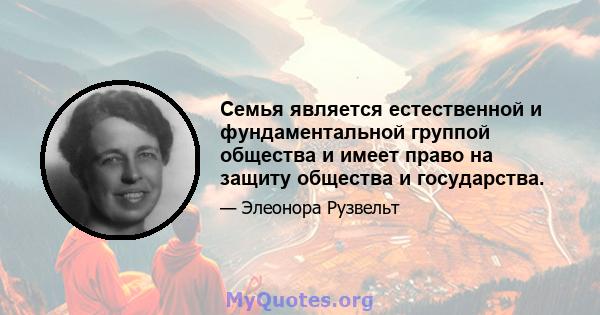 Семья является естественной и фундаментальной группой общества и имеет право на защиту общества и государства.

— Элеонора Рузвельт

MyQuotes.org